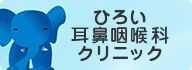 ひろい
耳鼻咽喉科
クリニック